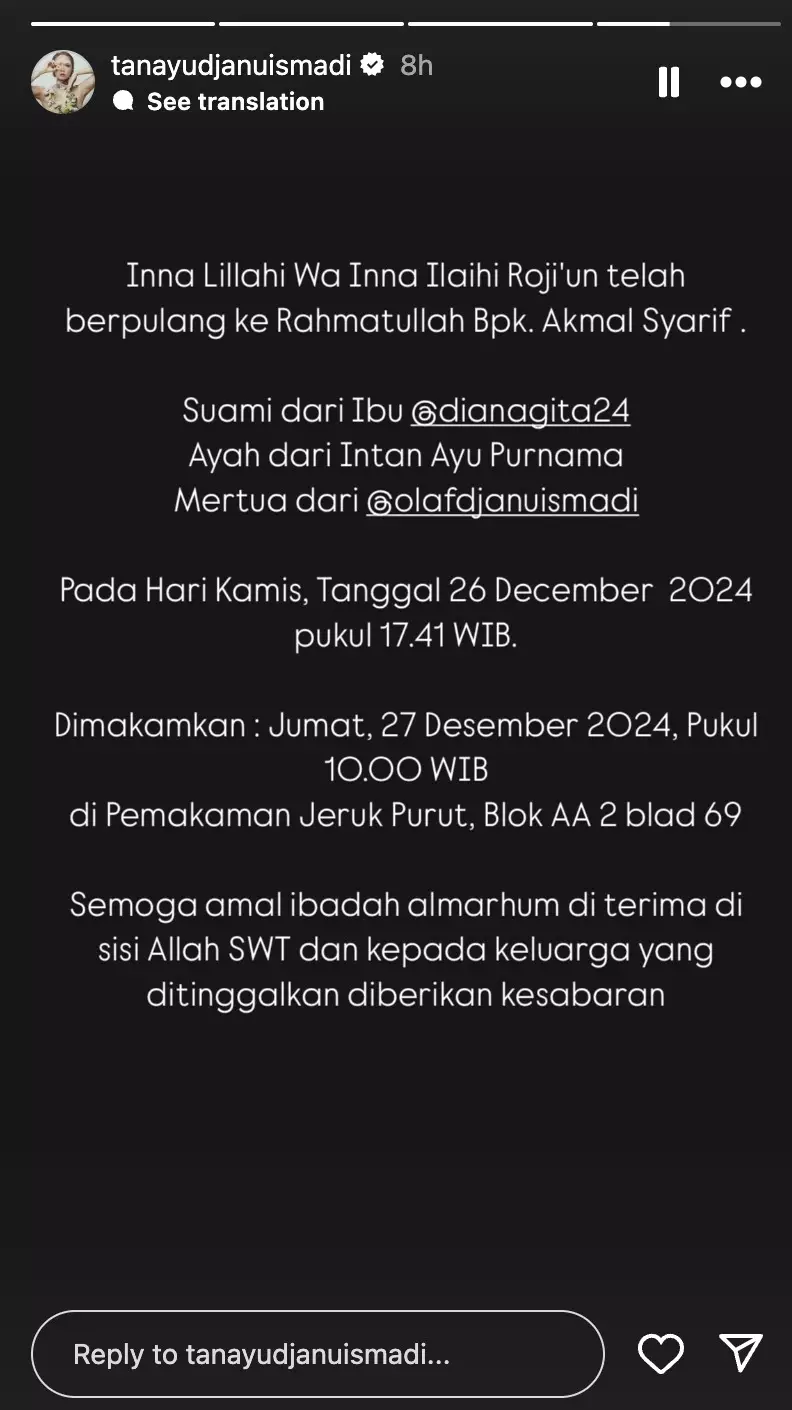 tanayudjanuismadi 8h
See translation

Inna Lillahi Wa Inna Ilaihi Roji'un telah berpulang ke Rahmatullah Bpk. Akmal Syarif .

Suami dari Ibu @dianagita24
Ayah dari Intan Ayu Purnama
Mertua dari @olafdjanuismadi

Pada Hari Kamis, Tanggal 26 December 2024 pukul 17.41 WIB.

Dimakamkan : Jumat, 27 Desember 2024, Pukul 10.00 WIB
di Pemakaman Jeruk Purut, Blok AA 2 blad 69

Semoga amal ibadah almarhum di terima di sisi Allah SWT dan kepada keluarga yang ditinggalkan diberikan kesabaran

Reply to tanayudjanuismadi...